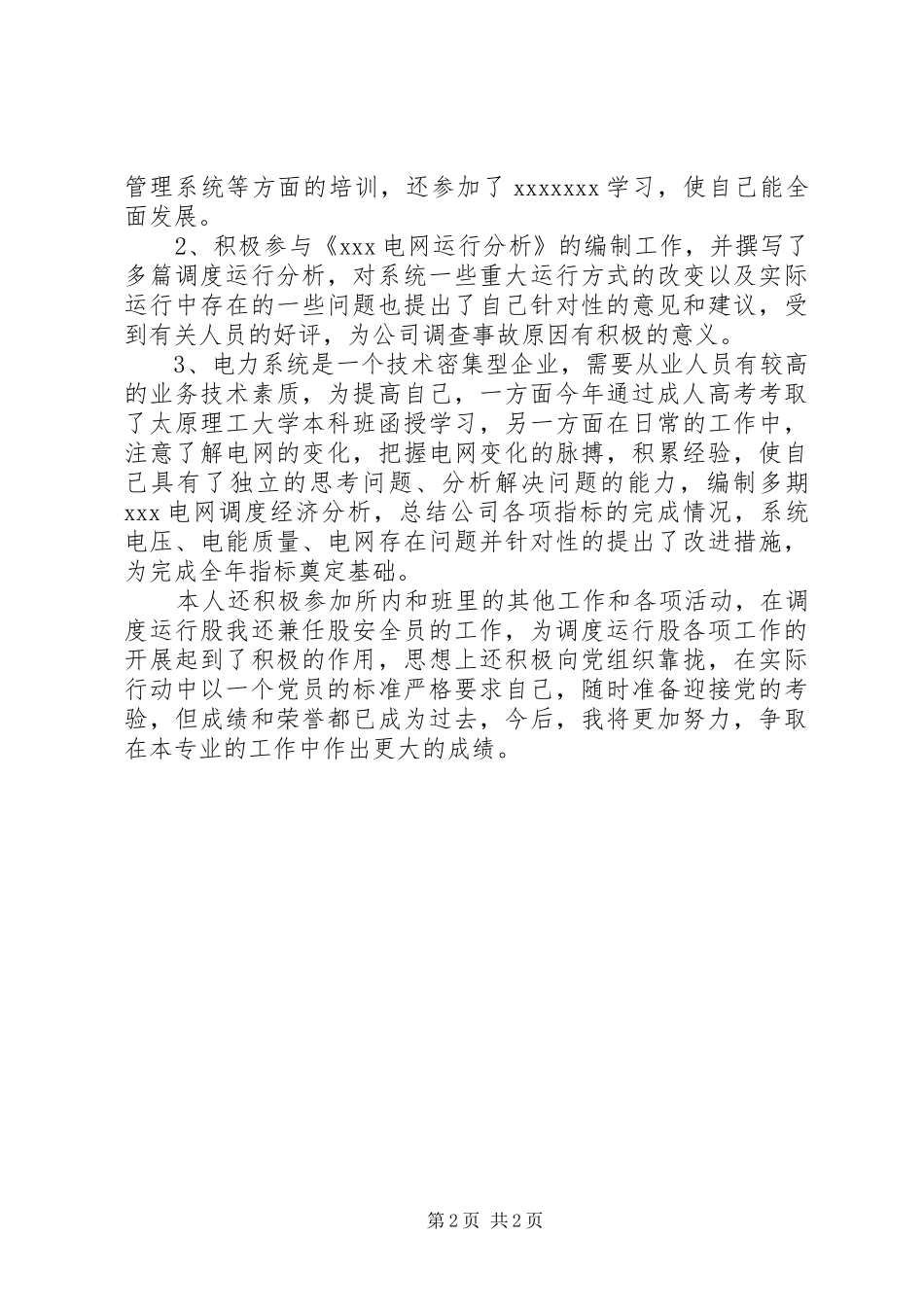 管理系统等方面的培训，还参加了 xxxxxxx 学习，使自己能全面发展。

2、积极参与《xxx 电网运行分析》的编制工作，并撰写了多篇调度运行分析，对系统一些重大运行方式的改变以及实际运行中存在的一些问题也提出了自己针对性的意见和建议，受到有关人员的好评，为公司调查事故原因有积极的意义。

3、电力系统是一个技术密集型企业，需要从业人员有较高的业务技术素质，为提高自己，一方面今年通过成人高考考取了太原理工大学本科班函授学习，另一方面在日常的工作中，注意了解电网的变化，把握电网变化的脉搏，积累经验，使自己具有了独立的思考问题、分析解决问题的能力，编制多期 xxx 电网调度经济分析，总结公司各项指标的完成情况，系统电压、电能质量、电网存在问题并针对性的提出了改进措施，为完成全年指标奠定基础。

本人还积极参加所内和班里的其他工作和各项活动，在调度运行股我还兼任股安全员的工作，为调度运行股各项工作的开展起到了积极的作用，思想上还积极向党组织靠拢，在实际行动中以一个党员的标准严格要求自己，随时准备迎接党的考验，但成绩和荣誉都已成为过去，今后，我将更加努力，争取在本专业的工作中作出更大的成绩。

第 2 页 共 2 页